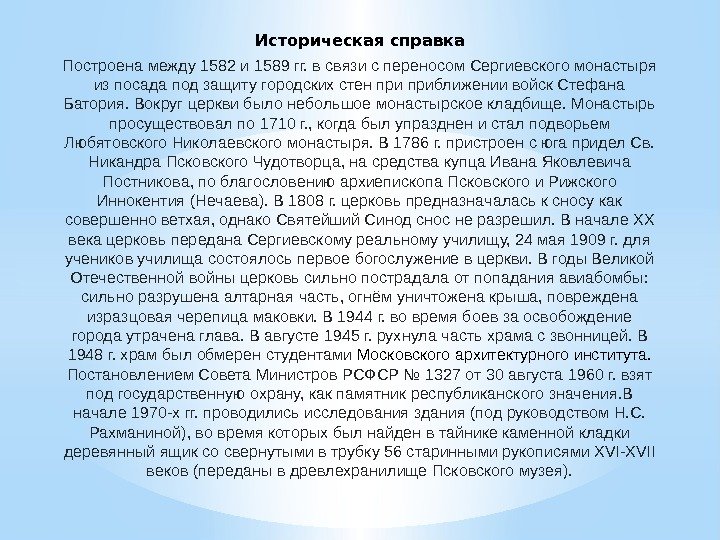 Историческая справка

Построена между 1582 и 1589 гг. в связи с переносом Сергиевского монастыря из посада под защиту городских стен при приближении войск Стефана Батория. Вокруг церкви было небольшое монастырское кладбище. Монастырь просуществовал по 1710 г., когда был упразднен и стал подворьем Любятовского Николаевского монастыря. В 1786 г. пристроен с юга придел Св. Никандра Псковского Чудотворца, на средства купца Ивана Яковлевича Постникова, по благословению архиепископа Псковского и Рижского Иннокентия (Нечаева). В 1808 г. церковь предназначалась к сносу как совершенно ветхая, однако Святейший Синод снос не разрешил. В начале XX века церковь передана Сергиевскому реальному училищу, 24 мая 1909 г. для учеников училища состоялось первое богослужение в церкви. В годы Великой Отечественной войны церковь сильно пострадала от попадания авиабомбы: сильно разрушена алтарная часть, огнём уничтожена крыша, повреждена изразцовая черепица маковки. В 1944 г. во время боев за освобождение города утрачена глава. В августе 1945 г. рухнула часть храма с звонницей. В 1948 г. храм был обмерен студентами Московского архитектурного института. Постановлением Совета Министров РСФСР № 1327 от 30 августа 1960 г. взят под государственную охрану, как памятник республиканского значения.В начале 1970-х гг. проводились исследования здания (под руководством Н.С. Рахманиной), во время которых был найден в тайнике каменной кладки деревянный ящик со свернутыми в трубку 56 старинными рукописями XVI-XVII веков (переданы в древлехранилище Псковского музея).